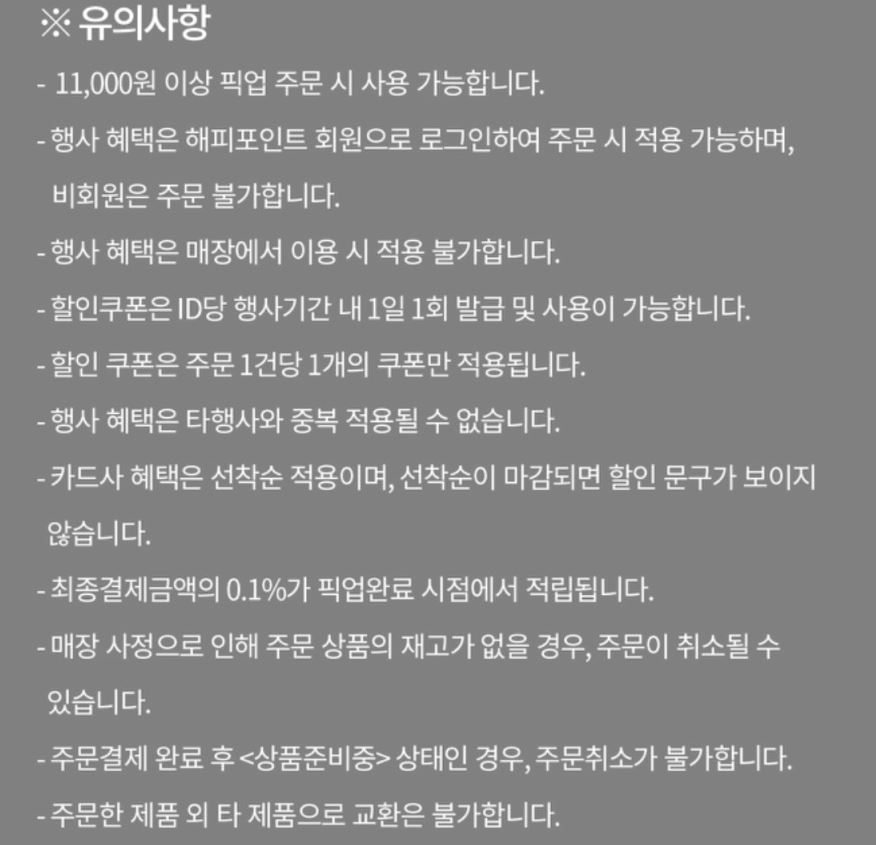 ※ 유의사항

- 11,000원 이상 픽업 주문 시 사용 가능합니다.

- 행사 혜택은 해피포인트 회원으로 로그인하여 주문 시 적용 가능하며, 비회원은 주문 불가합니다.

- 행사 혜택은 매장에서 이용 시 적용 불가합니다.

- 할인쿠폰은 ID당 행사기간 내 1일 1회 발급 및 사용이 가능합니다.

- 할인 쿠폰은 주문 1건당 1개의 쿠폰만 적용됩니다.

- 행사 혜택은 타행사와 중복 적용될 수 없습니다.

- 카드사 혜택은 선착순 적용이며, 선착순이 마감되면 할인 문구가 보이지 않습니다.

- 최종결제금액의 0.1%가 픽업완료 시점에서 적립됩니다.

- 매장 사정으로 인해 주문 상품의 재고가 없을 경우, 주문이 취소될 수 있습니다.

- 주문결제 완료 후 <상품준비중> 상태인 경우, 주문취소가 불가합니다.

- 주문한 제품 외 타 제품으로 교환은 불가합니다.